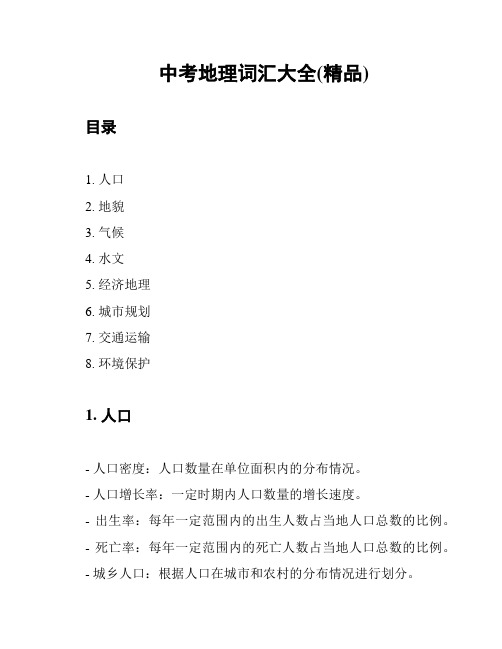 中考地理词汇大全(精品)

目录

1. 人口
2. 地貌
3. 气候
4. 水文
5. 经济地理
6. 城市规划
7. 交通运输
8. 环境保护

1. 人口

- 人口密度：人口数量在单位面积内的分布情况。
- 人口增长率：一定时期内人口数量的增长速度。
- 出生率：每年一定范围内的出生人数占当地人口总数的比例。
- 死亡率：每年一定范围内的死亡人数占当地人口总数的比例。
- 城乡人口：根据人口在城市和农村的分布情况进行划分。